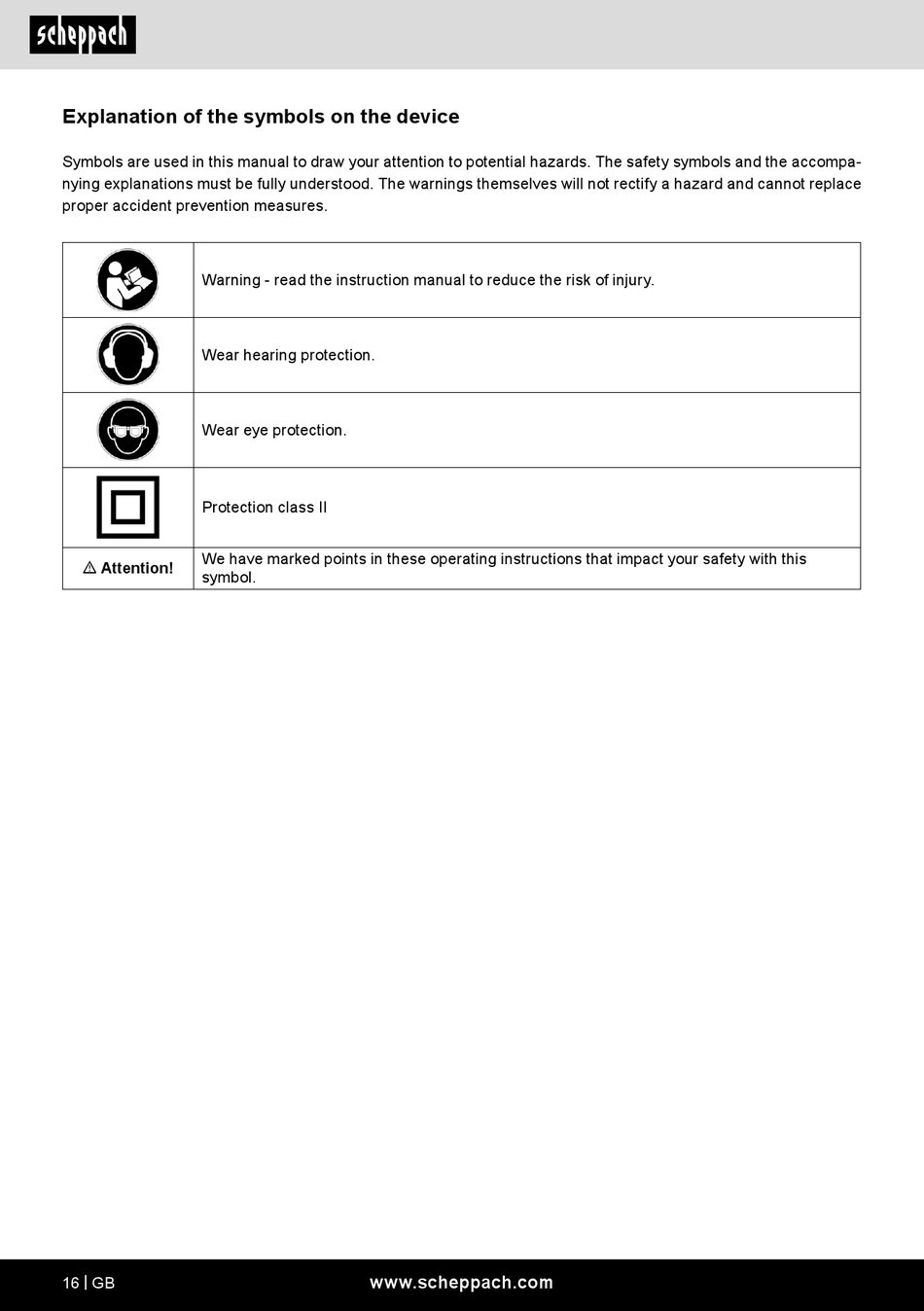 scheppach

Explanation of the symbols on the device

Symbols are used in this manual to draw your attention to potential hazards. The safety symbols and the accompanying explanations must be fully understood. The warnings themselves will not rectify a hazard and cannot replace proper accident prevention measures.

| | |
|---|---|
| | Warning - read the instruction manual to reduce the risk of injury. |
| | Wear hearing protection. |
| | Wear eye protection. |
| | Protection class II |
| ⚠ Attention! | We have marked points in these operating instructions that impact your safety with this symbol. |

16 | GB www.scheppach.com